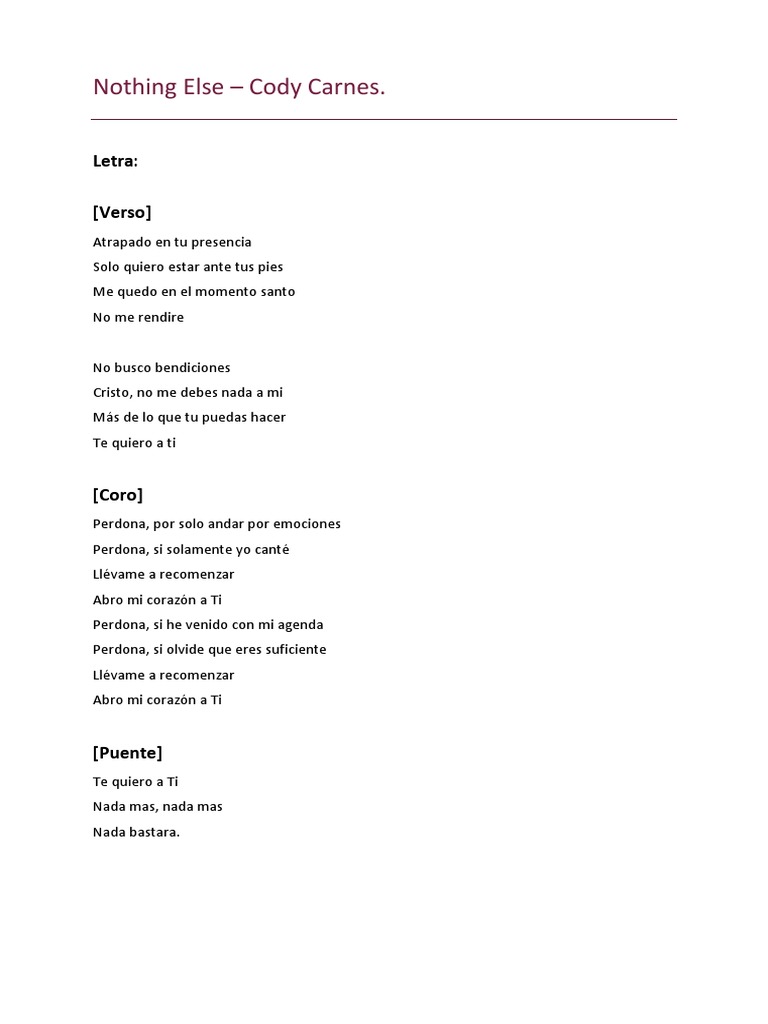 Nothing Else – Cody Carnes.

Letra:

[Verso]

Atrapado en tu presencia
Solo quiero estar ante tus pies
Me quedo en el momento santo
No me rendire

No busco bendiciones
Cristo, no me debes nada a mi
Más de lo que tu puedas hacer
Te quiero a ti

[Coro]

Perdona, por solo andar por emociones
Perdona, si solamente yo canté
Llévame a recomenzar
Abro mi corazón a Ti
Perdona, si he venido con mi agenda
Perdona, si olvide que eres suficiente
Llévame a recomenzar
Abro mi corazón a Ti

[Puente]

Te quiero a Ti
Nada mas, nada mas
Nada bastara.